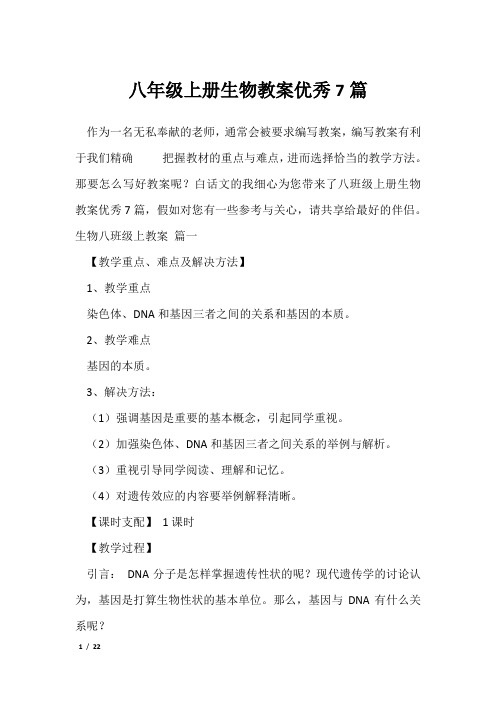 八年级上册生物教案优秀7篇

作为一名无私奉献的老师，通常会被要求编写教案，编写教案有利于我们精确　把握教材的重点与难点，进而选择恰当的教学方法。那要怎么写好教案呢？白话文的我细心为您带来了八班级上册生物教案优秀7篇，假如对您有一些参考与关心，请共享给最好的伴侣。

生物八班级上教案 篇一

【教学重点、难点及解决方法】

1、教学重点

染色体、DNA和基因三者之间的关系和基因的本质。

2、教学难点

基因的本质。

3、解决方法：

（1）强调基因是重要的基本概念，引起同学重视。

（2）加强染色体、DNA和基因三者之间关系的举例与解析。

（3）重视引导同学阅读、理解和记忆。

（4）对遗传效应的内容要举例解释清晰。

【课时支配】 1课时

【教学过程】

引言： DNA分子是怎样掌握遗传性状的呢？现代遗传学的讨论认为，基因是打算生物性状的基本单位。那么，基因与 DNA 有什么关系呢？

1 / 22